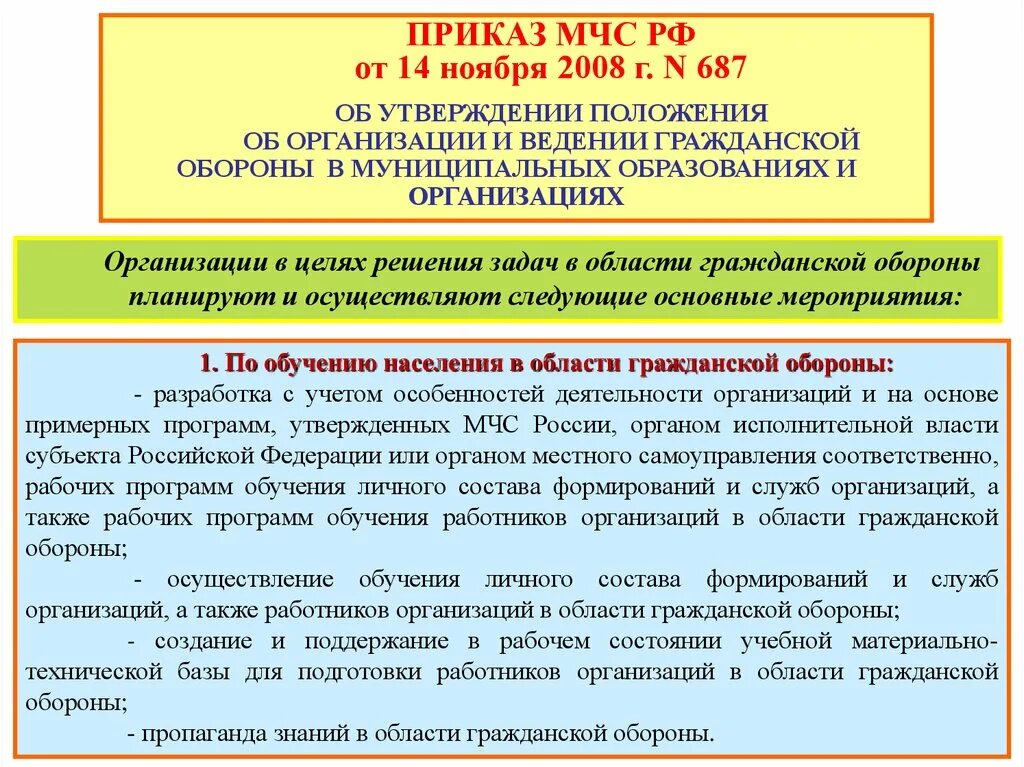 ПРИКАЗ МЧС РФ
от 14 ноября 2008 г. N 687

ОБ УТВЕРЖДЕНИИ ПОЛОЖЕНИЯ ОБ ОРГАНИЗАЦИИ И ВЕДЕНИИ ГРАЖДАНСКОЙ ОБОРОНЫ В МУНИЦИПАЛЬНЫХ ОБРАЗОВАНИЯХ И ОРГАНИЗАЦИЯХ

Организации в целях решения задач в области гражданской обороны планируют и осуществляют следующие основные мероприятия:

1. По обучению населения в области гражданской обороны:

- разработка с учетом особенностей деятельности организаций и на основе примерных программ, утвержденных МЧС России, органом исполнительной власти субъекта Российской Федерации или органом местного самоуправления соответственно, рабочих программ обучения личного состава формирований и служб организаций, а также рабочих программ обучения работников организаций в области гражданской обороны;

- осуществление обучения личного состава формирований и служб организаций, а также работников организаций в области гражданской обороны;

- создание и поддержание в рабочем состоянии учебной материально-технической базы для подготовки работников организаций в области гражданской обороны;

- пропаганда знаний в области гражданской обороны.